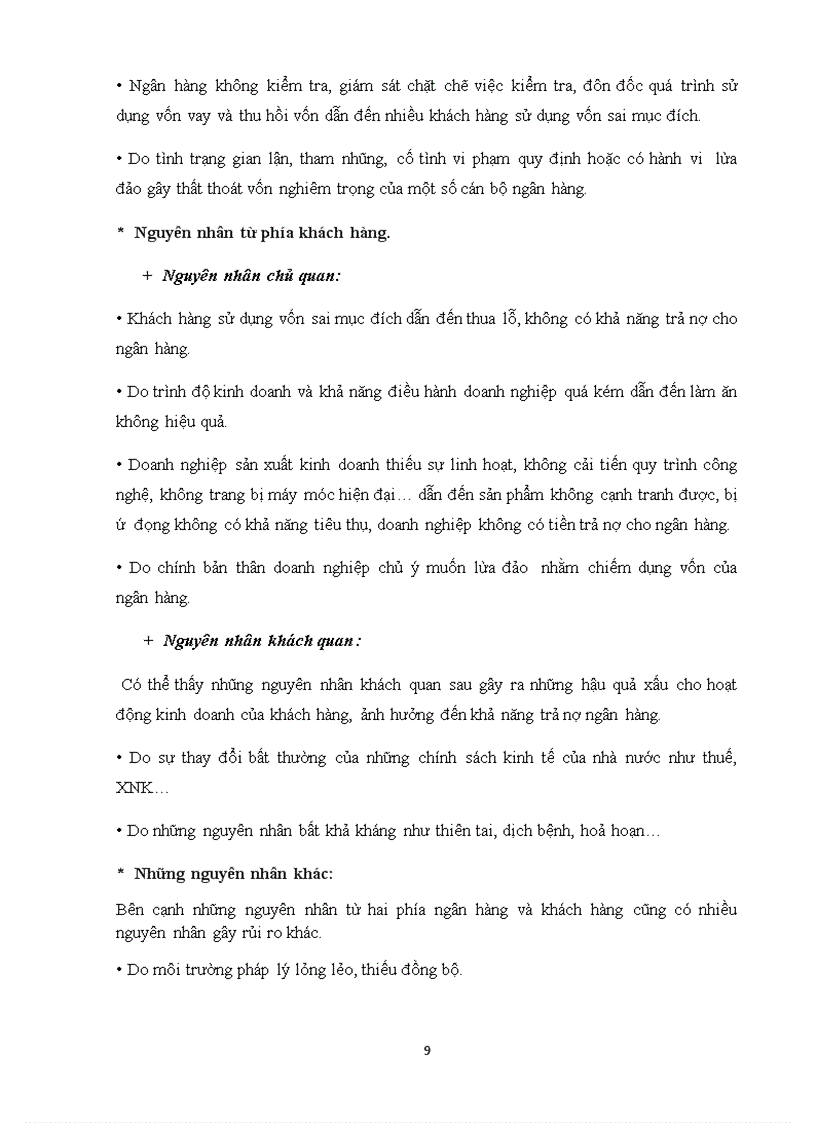 • Ngân hàng không kiểm tra, giám sát chặt chẽ việc kiểm tra, đôn đốc quá trình sử dụng vốn vay và thu hồi vốn dẫn đến nhiều khách hàng sử dụng vốn sai mục đích.

• Do tình trạng gian lận, tham nhũng, cố tình vi phạm quy định hoặc có hành vi lừa đảo gây thất thoát vốn nghiêm trọng của một số cán bộ ngân hàng.

* Nguyên nhân từ phía khách hàng.

+ Nguyên nhân chủ quan:

• Khách hàng sử dụng vốn sai mục đích dẫn đến thua lỗ, không có khả năng trả nợ cho ngân hàng.

• Do trình độ kinh doanh và khả năng điều hành doanh nghiệp quá kém dẫn đến làm ăn không hiệu quả.

• Doanh nghiệp sản xuất kinh doanh thiếu sự linh hoạt, không cải tiến quy trình công nghệ, không trang bị máy móc hiện đại… dẫn đến sản phẩm không cạnh tranh được, bị ứ đọng không có khả năng tiêu thụ, doanh nghiệp không có tiền trả nợ cho ngân hàng.

• Do chính bản thân doanh nghiệp chủ ý muốn lừa đảo nhằm chiếm dụng vốn của ngân hàng.

+ Nguyên nhân khách quan:

Có thể thấy những nguyên nhân khách quan sau gây ra những hậu quả xấu cho hoạt động kinh doanh của khách hàng, ảnh hưởng đến khả năng trả nợ ngân hàng.

• Do sự thay đổi bất thường của những chính sách kinh tế của nhà nước như thuế, XNK…

• Do những nguyên nhân bất khả kháng như thiên tai, dịch bệnh, hoả hoạn…

* Những nguyên nhân khác:

Bên cạnh những nguyên nhân từ hai phía ngân hàng và khách hàng cũng có nhiều nguyên nhân gây rủi ro khác.

• Do môi trường pháp lý lỏng lẻo, thiếu đồng bộ.

9